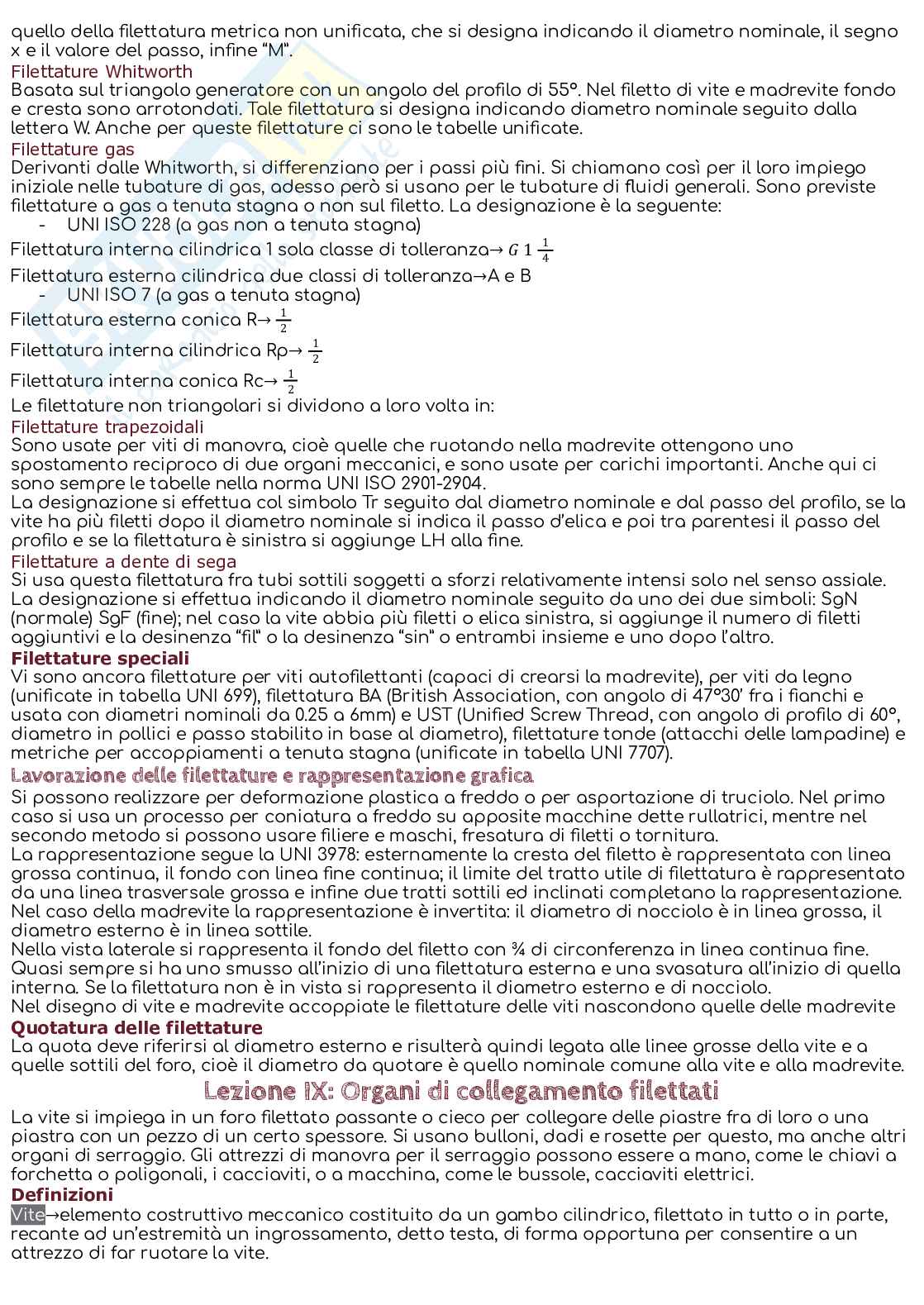 quello della filettatura metrica non unificata, che si designa indicando il diametro nominale, il segno x e il valore del passo, infine "M".
Filettature Whitworth
Basata sul triangolo generatore con un angolo del profilo di 55°. Nel filetto di vite e madrevite fondo e cresta sono arrotondati. Tale filettatura si designa indicando diametro nominale seguito dalla lettera W. Anche per queste filettature ci sono le tabelle unificate.
Filettature gas
Derivanti dalle Whitworth, si differenziano per i passi più fini. Si chiamano così per il loro impiego iniziale nelle tubature di gas, adesso però si usano per le tubature di fluidi generali. Sono previste filettature a gas a tenuta stagna o non sul filetto. La designazione è la seguente:
- UNI ISO 228 (a gas non a tenuta stagna)
Filettatura interna cilindrica 1 sola classe di tolleranza→ $G\ 1\ \frac{1}{4}$
Filettatura esterna cilindrica due classi di tolleranza→A e B
- UNI ISO 7 (a gas a tenuta stagna)
Filettatura esterna conica R→ $\frac{1}{2}$
Filettatura interna cilindrica Rp→ $\frac{1}{2}$
Filettatura interna conica Rc→ $\frac{1}{2}$
Le filettature non triangolari si dividono a loro volta in:
Filettature trapezoidali
Sono usate per viti di manovra, cioè quelle che ruotando nella madrevite ottengono uno spostamento reciproco di due organi meccanici, e sono usate per carichi importanti. Anche qui ci sono sempre le tabelle nella norma UNI ISO 2901-2904.
La designazione si effettua col simbolo Tr seguito dal diametro nominale e dal passo del profilo, se la vite ha più filetti dopo il diametro nominale si indica il passo d'elica e poi tra parentesi il passo del profilo e se la filettatura è sinistra si aggiunge LH alla fine.
Filettature a dente di sega
Si usa questa filettatura fra tubi sottili soggetti a sforzi relativamente intensi solo nel senso assiale. La designazione si effettua indicando il diametro nominale seguito da uno dei due simboli: SgN (normale) SgF (fine); nel caso la vite abbia più filetti o elica sinistra, si aggiunge il numero di filetti aggiuntivi e la desinenza "fil" o la desinenza "sin" o entrambi insieme e uno dopo l'altro.
Filettature speciali
Vi sono ancora filettature per viti autofilettanti (capaci di crearsi la madrevite), per viti da legno (unificate in tabella UNI 699), filettatura BA (British Association, con angolo di 47°30' fra i fianchi e usata con diametri nominali da 0.25 a 6mm) e UST (Unified Screw Thread, con angolo di profilo di 60°, diametro in pollici e passo stabilito in base al diametro), filettature tonde (attacchi delle lampadine) e metriche per accoppiamenti a tenuta stagna (unificate in tabella UNI 7707).
Lavorazione delle filettature e rappresentazione grafica
Si possono realizzare per deformazione plastica a freddo o per asportazione di truciolo. Nel primo caso si usa un processo per coniatura a freddo su apposite macchine dette rullatrici, mentre nel secondo metodo si possono usare filiere e maschi, fresatura di filetti o tornitura.
La rappresentazione segue la UNI 3978: esternamente la cresta del filetto è rappresentata con linea grossa continua, il fondo con linea fine continua; il limite del tratto utile di filettatura è rappresentato da una linea trasversale grossa e infine due tratti sottili ed inclinati completano la rappresentazione. Nel caso della madrevite la rappresentazione è invertita: il diametro di nocciolo è in linea grossa, il diametro esterno è in linea sottile.
Nella vista laterale si rappresenta il fondo del filetto con ¾ di circonferenza in linea continua fine. Quasi sempre si ha uno smusso all'inizio di una filettatura esterna e una svasatura all'inizio di quella interna. Se la filettatura non è in vista si rappresenta il diametro esterno e di nocciolo.
Nel disegno di vite e madrevite accoppiate le filettature delle viti nascondono quelle delle madrevite
Quotatura delle filettature
La quota deve riferirsi al diametro esterno e risulterà quindi legata alle linee grosse della vite e a quelle sottili del foro, cioè il diametro da quotare è quello nominale comune alla vite e alla madrevite.
Lezione IX: Organi di collegamento filettati
La vite si impiega in un foro filettato passante o cieco per collegare delle piastre fra di loro o una piastra con un pezzo di un certo spessore. Si usano bulloni, dadi e rosette per questo, ma anche altri organi di serraggio. Gli attrezzi di manovra per il serraggio possono essere a mano, come le chiavi a forchetta o poligonali, i cacciaviti, o a macchina, come le bussole, cacciaviti elettrici.
Definizioni
Vite→elemento costruttivo meccanico costituito da un gambo cilindrico, filettato in tutto o in parte, recante ad un'estremità un ingrossamento, detto testa, di forma opportuna per consentire a un attrezzo di far ruotare la vite.